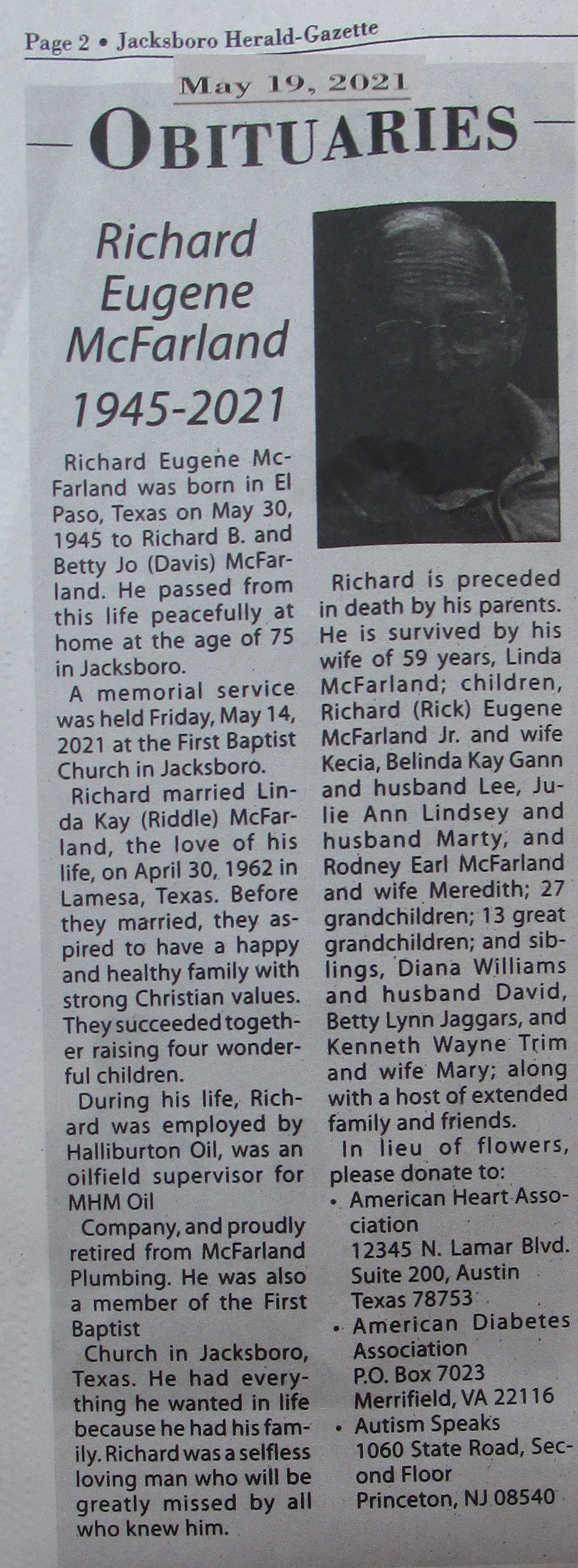 Page 2 • Jacksboro Herald-Gazette

May 19, 2021

OBITUARIES

Richard Eugene McFarland 1945-2021

Richard Eugene McFarland was born in El Paso, Texas on May 30, 1945 to Richard B. and Betty Jo (Davis) McFarland. He passed from this life peacefully at home at the age of 75 in Jacksboro.

A memorial service was held Friday, May 14, 2021 at the First Baptist Church in Jacksboro.

Richard married Linda Kay (Riddle) McFarland, the love of his life, on April 30, 1962 in Lamesa, Texas. Before they married, they aspired to have a happy and healthy family with strong Christian values. They succeeded together raising four wonderful children.

During his life, Richard was employed by Halliburton Oil, was an oilfield supervisor for MHM Oil

Company, and proudly retired from McFarland Plumbing. He was also a member of the First Baptist

Church in Jacksboro, Texas. He had everything he wanted in life because he had his family. Richard was a selfless loving man who will be greatly missed by all who knew him.

Richard is preceded in death by his parents. He is survived by his wife of 59 years, Linda McFarland; children, Richard (Rick) Eugene McFarland Jr. and wife Kecia, Belinda Kay Gann and husband Lee, Julie Ann Lindsey and husband Marty, and Rodney Earl McFarland and wife Meredith; 27 grandchildren; 13 great grandchildren; and siblings, Diana Williams and husband David, Betty Lynn Jaggars, and Kenneth Wayne Trim and wife Mary; along with a host of extended family and friends.

In lieu of flowers, please donate to:

• American Heart Association
12345 N. Lamar Blvd. Suite 200, Austin Texas 78753
• American Diabetes Association
P.O. Box 7023
Merrifield, VA 22116
• Autism Speaks
1060 State Road, Second Floor
Princeton, NJ 08540